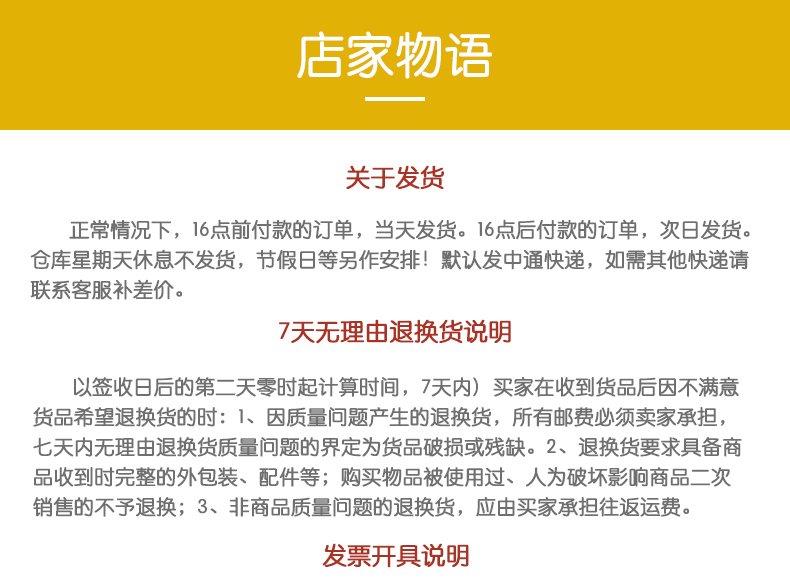 店家物语

关于发货

正常情况下，16点前付款的订单，当天发货。16点后付款的订单，次日发货。仓库星期天休息不发货，节假日等另作安排！默认发中通快递，如需其他快递请联系客服补差价。

7天无理由退换货说明

以签收日后的第二天零时起计算时间，7天内）买家在收到货品后因不满意货品希望退换货的时：1、因质量问题产生的退换货，所有邮费必须卖家承担，七天内无理由退换货质量问题的界定为货品破损或残缺。2、退换货要求具备商品收到时完整的外包装、配件等；购买物品被使用过、人为破坏影响商品二次销售的不予退换；3、非商品质量问题的退换货，应由买家承担往返运费。

发票开具说明